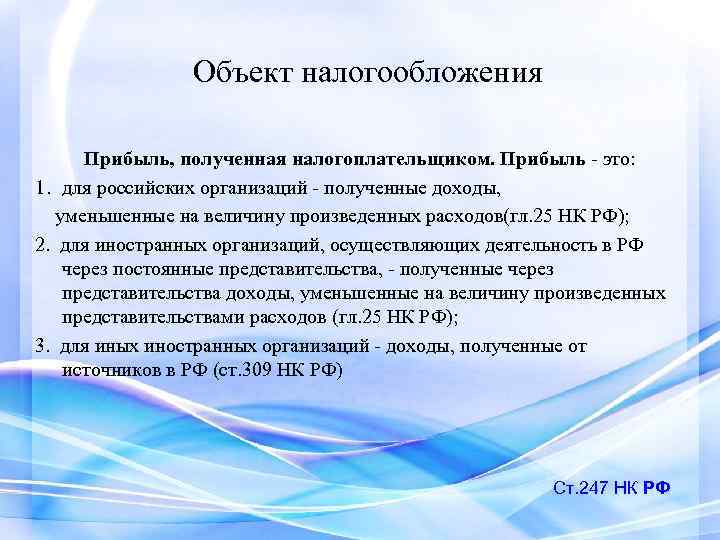 Объект налогообложения

Прибыль, полученная налогоплательщиком. Прибыль - это:

1. для российских организаций - полученные доходы, уменьшенные на величину произведенных расходов(гл.25 НК РФ);

2. для иностранных организаций, осуществляющих деятельность в РФ через постоянные представительства, - полученные через представительства доходы, уменьшенные на величину произведенных представительствами расходов (гл.25 НК РФ);

3. для иных иностранных организаций - доходы, полученные от источников в РФ (ст.309 НК РФ)

Ст.247 НК РФ